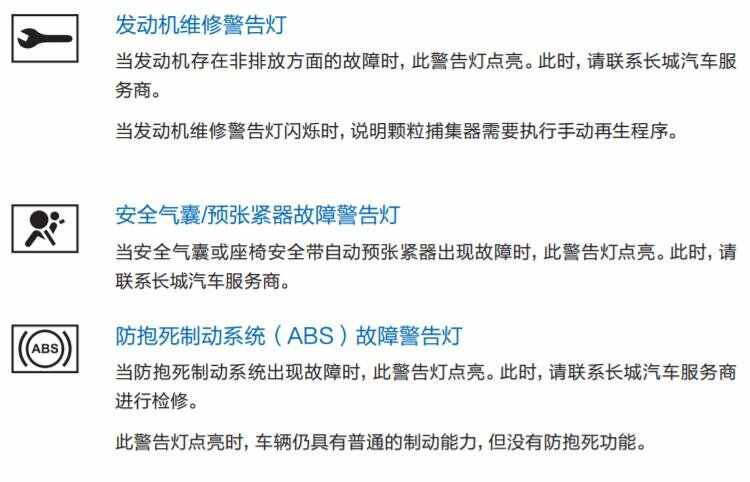 发动机维修警告灯

当发动机存在非排放方面的故障时，此警告灯点亮。此时，请联系长城汽车服务商。

当发动机维修警告灯闪烁时，说明颗粒捕集器需要执行手动再生程序。

安全气囊/预张紧器故障警告灯

当安全气囊或座椅安全带自动预张紧器出现故障时，此警告灯点亮。此时，请联系长城汽车服务商。

ABS

防抱死制动系统（ABS）故障警告灯

当防抱死制动系统出现故障时，此警告灯点亮。此时，请联系长城汽车服务商进行检修。

此警告灯点亮时，车辆仍具有普通的制动能力，但没有防抱死功能。